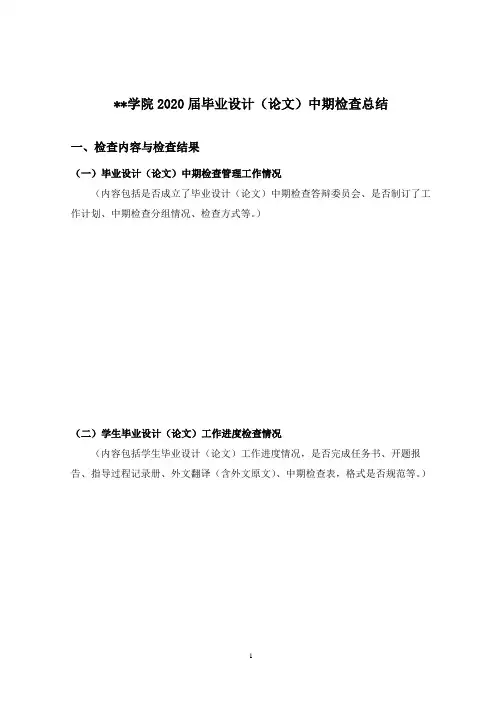 **学院 2020 届毕业设计（论文）中期检查总结

一、检查内容与检查结果

（一）毕业设计（论文）中期检查管理工作情况

（内容包括是否成立了毕业设计（论文）中期检查答辩委员会、是否制订了工作计划、中期检查分组情况、检查方式等。）

（二）学生毕业设计（论文）工作进度检查情况

（内容包括学生毕业设计（论文）工作进度情况，是否完成任务书、开题报告、指导过程记录册、外文翻译（含外文原文）、中期检查表，格式是否规范等。）

1